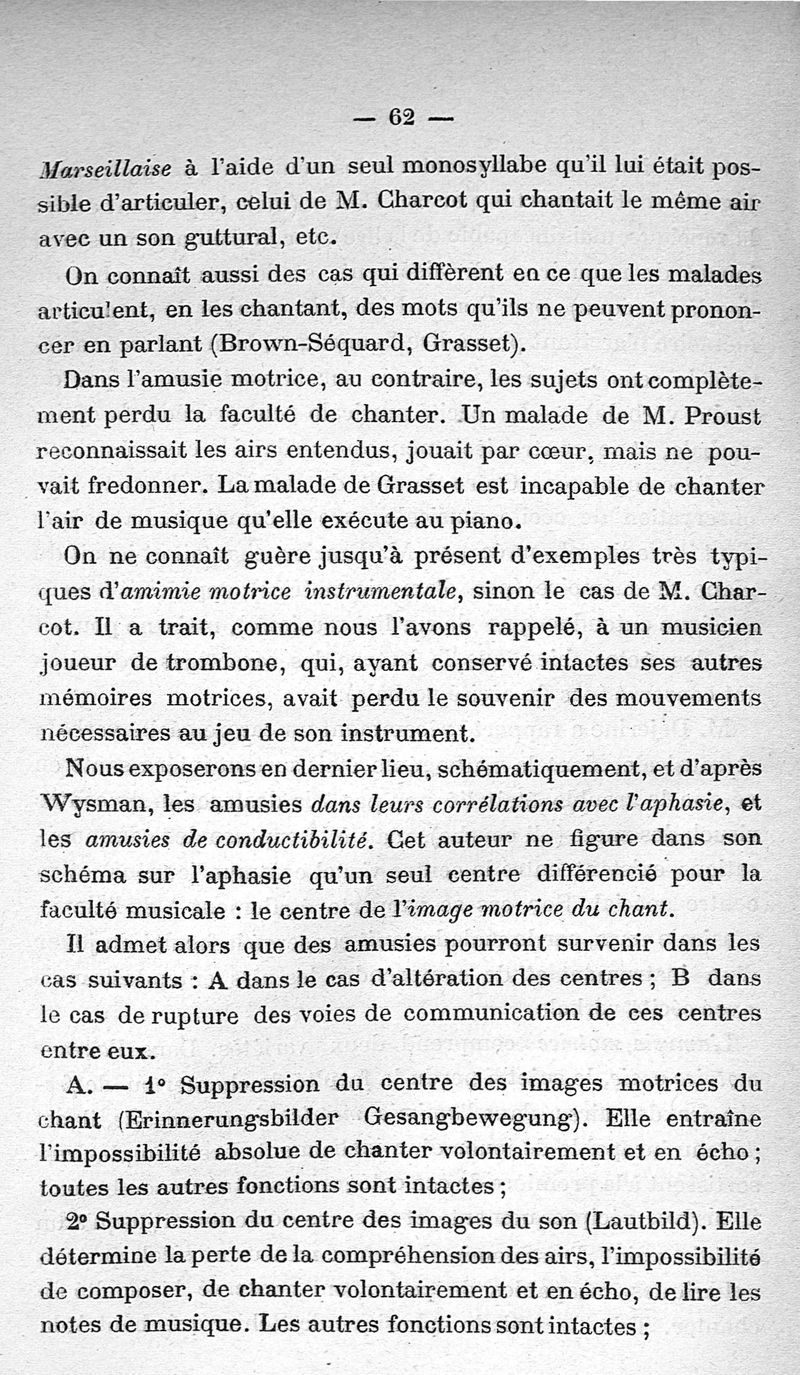 — 62 —

Marseillaise à l'aide d'un seul monosyllabe qu'il lui était possible d'articuler, celui de M. Charcot qui chantait le même air avec un son guttural, etc.

On connaît aussi des cas qui diffèrent en ce que les malades articulent, en les chantant, des mots qu'ils ne peuvent prononcer en parlant (Brown-Séquard, Grasset).

Dans l'amusie motrice, au contraire, les sujets ont complètement perdu la faculté de chanter. Un malade de M. Proust reconnaissait les airs entendus, jouait par cœur, mais ne pouvait fredonner. La malade de Grasset est incapable de chanter l'air de musique qu'elle exécute au piano.

On ne connaît guère jusqu'à présent d'exemples très typiques d'amimie motrice instrumentale, sinon le cas de M. Charcot. Il a trait, comme nous l'avons rappelé, à un musicien joueur de trombone, qui, ayant conservé intactes ses autres mémoires motrices, avait perdu le souvenir des mouvements nécessaires au jeu de son instrument.

Nous exposerons en dernier lieu, schématiquement, et d'après Wysman, les amusies dans leurs corrélations avec l'aphasie, et les amusies de conductibilité. Cet auteur ne figure dans son schéma sur l'aphasie qu'un seul centre différencié pour la faculté musicale : le centre de l'image motrice du chant.

Il admet alors que des amusies pourront survenir dans les cas suivants : A dans le cas d'altération des centres ; B dans le cas de rupture des voies de communication de ces centres entre eux.

A. — 1° Suppression du centre des images motrices du chant (Erinnerungsbilder Gesangbewegung). Elle entraîne l'impossibilité absolue de chanter volontairement et en écho ; toutes les autres fonctions sont intactes ;

2° Suppression du centre des images du son (Lautbild). Elle détermine la perte de la compréhension des airs, l'impossibilité de composer, de chanter volontairement et en écho, de lire les notes de musique. Les autres fonctions sont intactes ;